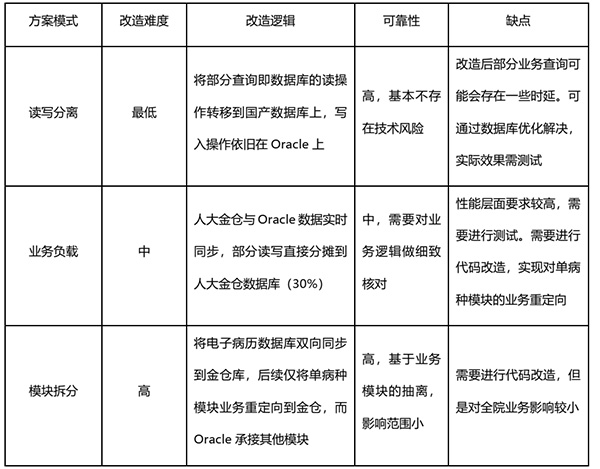 | 方案模式 | 改造难度 | 改造逻辑 | 可靠性 | 缺点 |
|---|---|---|---|---|
| 读写分离 | 最低 | 将部分查询即数据库的读操作转移到国产数据库上，写入操作依旧在 Oracle 上 | 高，基本不存在技术风险 | 改造后部分业务查询可能会存在一些时延。可通过数据库优化解决，实际效果需测试 |
| 业务负载 | 中 | 人大金仓与 Oracle 数据实时同步，部分读写直接分摊到人大金仓数据库（30%） | 中，需要对业务逻辑做细致核对 | 性能层面要求较高，需要进行测试。需要进行代码改造，实现对单病种模块的业务重定向 |
| 模块拆分 | 高 | 将电子病历数据库双向同步到金仓库，后续仅将单病种模块业务重定向到金仓，而 Oracle 承接其他模块 | 高，基于业务模块的抽离，影响范围小 | 需要进行代码改造，但是对全院业务影响较小 |